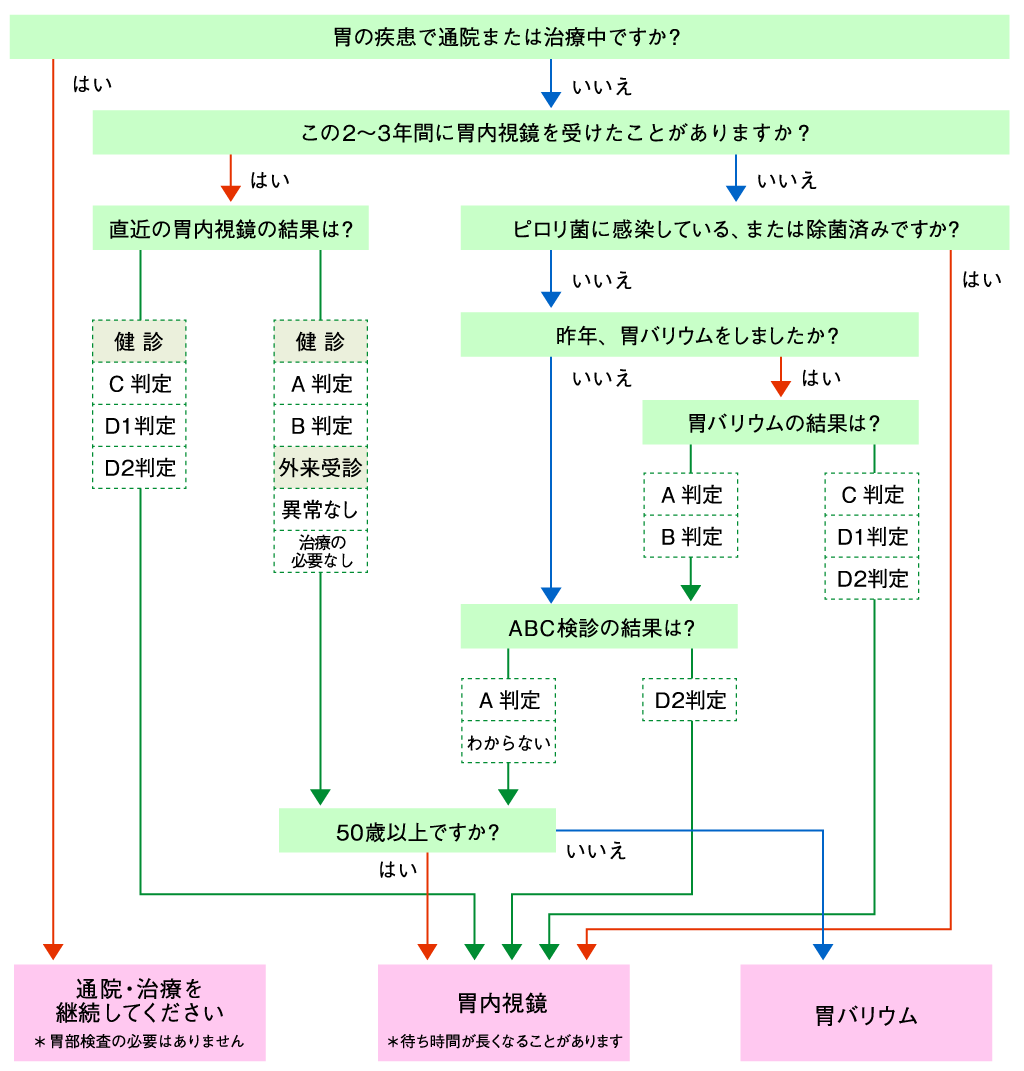 胃の疾患で通院または治療中ですか?

はい

いいえ

この2〜3年間に胃内視鏡を受けたことがありますか？

はい

いいえ

直近の胃内視鏡の結果は?

ピロリ菌に感染している、または除菌済みですか?

いいえ

はい

健 診
C 判定
D1判定
D2判定

健 診
A 判定
B 判定
外来受診
異常なし
治療の必要なし

昨年、胃バリウムをしましたか?

いいえ

はい

胃バリウムの結果は?

A 判定
B 判定

C 判定
D1判定
D2判定

ABC検診の結果は?

A 判定
わからない

D2判定

50歳以上ですか?

はい

いいえ

通院・治療を継続してください
＊胃部検査の必要はありません

胃内視鏡
＊待ち時間が長くなることがあります

胃バリウム